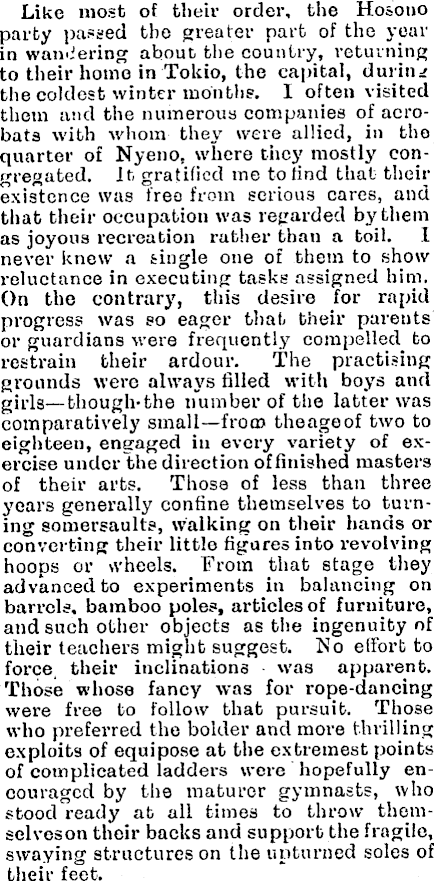 Like most of their order, the Hosono party passed the greater part of the year in wandering about the country, returning to their home in Tokio, the capital, during the coldest winter months. I often visited them and the numerous companies of acrobats with whom they were allied, in the quarter of Nyeno, where they mostly congregated. It gratified me to find that their existence was free from serious cares, and that their occupation was regarded by them as joyous recreation rather than a toil. I never knew a single one of them to show reluctance in executing tasks assigned him. On the contrary, this desire for rapid progress was so eager that their parents or guardians were frequently compelled to restrain their ardour. The practising grounds were always filled with boys and girls—though the number of the latter was comparatively small—from the age of two to eighteen, engaged in every variety of exercise under the direction of finished masters of their arts. Those of less than three years generally confine themselves to turning somersaults, walking on their hands or converting their little figures into revolving hoops or wheels. From that stage they advanced to experiments in balancing on barrels, bamboo poles, articles of furniture, and such other objects as the ingenuity of their teachers might suggest. No effort to force their inclinations was apparent. Those whose fancy was for rope-dancing were free to follow that pursuit. Those who preferred the bolder and more thrilling exploits of equipose at the extremest points of complicated ladders were hopefully encouraged by the maturer gymnasts, who stood ready at all times to throw themselves on their backs and support the fragile, swaying structures on the upturned soles of their feet.